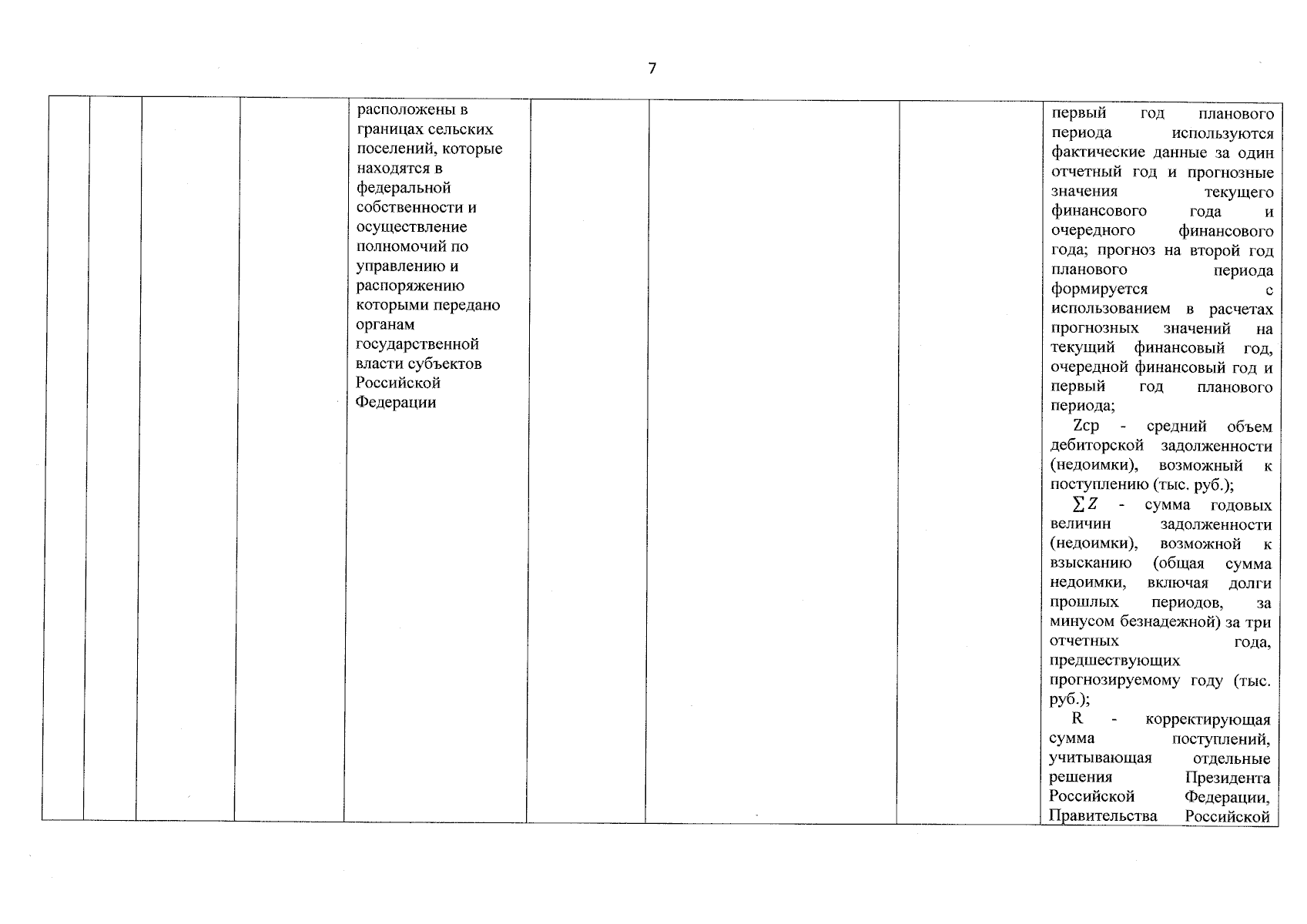 7

| | | | | | | | | |
|---|---|---|---|---|---|---|---|---|
| | | | | расположены в границах сельских поселений, которые находятся в федеральной собственности и осуществление полномочий по управлению и распоряжению которыми передано органам государственной власти субъектов Российской Федерации | | | | первый год планового периода используются фактические данные за один отчетный год и прогнозные значения текущего финансового года и очередного финансового года; прогноз на второй год планового периода формируется с использованием в расчетах прогнозных значений на текущий финансовый год, очередной финансовый год и первый год планового периода; Zср - средний объем дебиторской задолженности (недоимки), возможный к поступлению (тыс. руб.); $\sum Z$ - сумма годовых величин задолженности (недоимки), возможной к взысканию (общая сумма недоимки, включая долги прошлых периодов, за минусом безнадежной) за три отчетных года, предшествующих прогнозируемому году (тыс. руб.); R - корректирующая сумма поступлений, учитывающая отдельные решения Президента Российской Федерации, Правительства Российской |